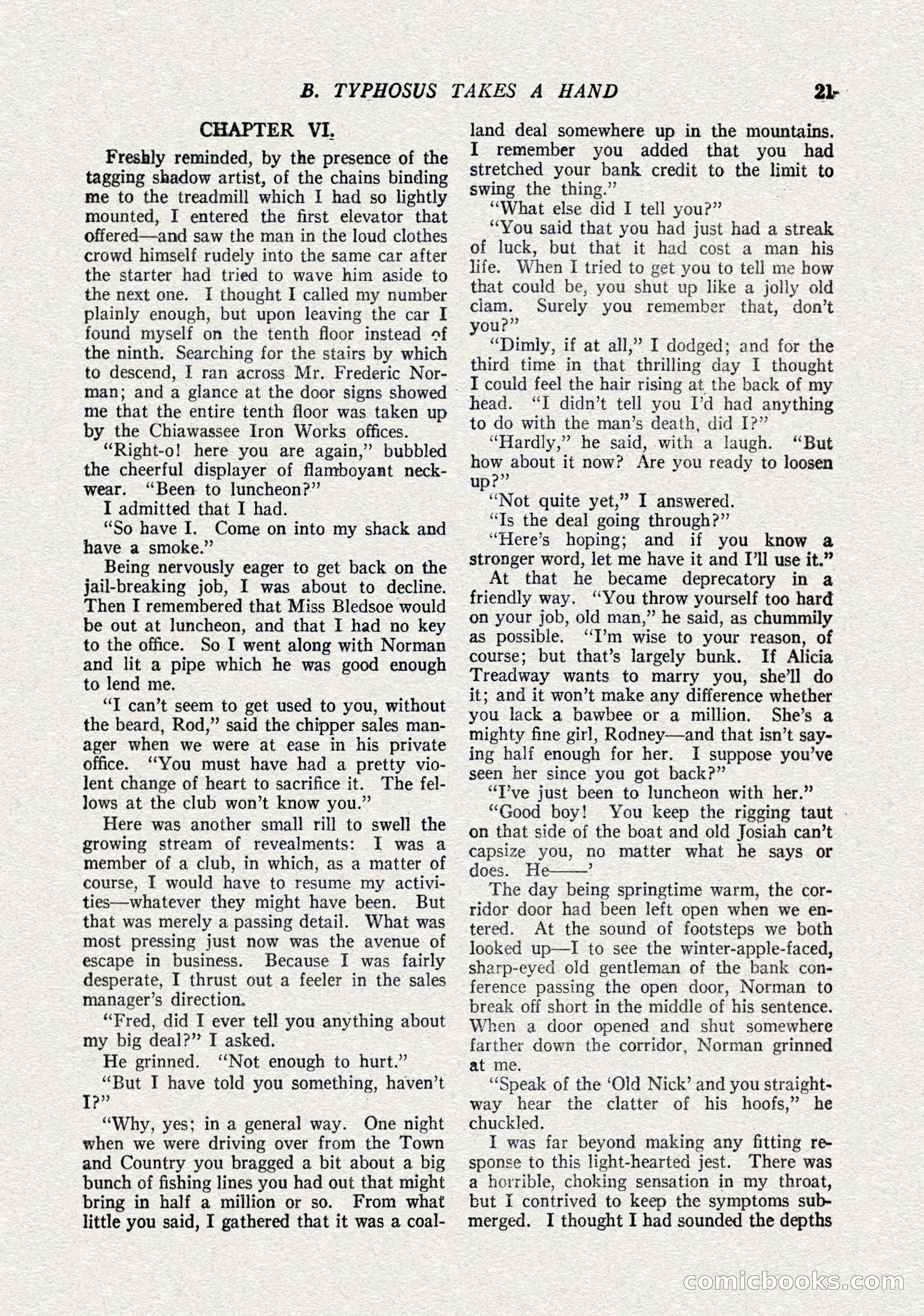 B. TYPHOSUS TAKES A HAND 21

CHAPTER VI.

Freshly reminded, by the presence of the tagging shadow artist, of the chains binding me to the treadmill which I had so lightly mounted, I entered the first elevator that offered—and saw the man in the loud clothes crowd himself rudely into the same car after the starter had tried to wave him aside to the next one. I thought I called my number plainly enough, but upon leaving the car I found myself on the tenth floor instead of the ninth. Searching for the stairs by which to descend, I ran across Mr. Frederic Norman; and a glance at the door signs showed me that the entire tenth floor was taken up by the Chiawassee Iron Works offices.

"Right-o! here you are again," bubbled the cheerful displayer of flamboyant neckwear. "Been to luncheon?"

I admitted that I had.

"So have I. Come on into my shack and have a smoke."

Being nervously eager to get back on the jail-breaking job, I was about to decline. Then I remembered that Miss Bledsoe would be out at luncheon, and that I had no key to the office. So I went along with Norman and lit a pipe which he was good enough to lend me.

"I can't seem to get used to you, without the beard, Rod," said the chipper sales manager when we were at ease in his private office. "You must have had a pretty violent change of heart to sacrifice it. The fellows at the club won't know you."

Here was another small rill to swell the growing stream of revealments: I was a member of a club, in which, as a matter of course, I would have to resume my activities—whatever they might have been. But that was merely a passing detail. What was most pressing just now was the avenue of escape in business. Because I was fairly desperate, I thrust out a feeler in the sales manager's direction.

"Fred, did I ever tell you anything about my big deal?" I asked.

He grinned. "Not enough to hurt."

"But I have told you something, haven't I?"

"Why, yes; in a general way. One night when we were driving over from the Town and Country you bragged a bit about a big bunch of fishing lines you had out that might bring in half a million or so. From what little you said, I gathered that it was a coal-land deal somewhere up in the mountains. I remember you added that you had stretched your bank credit to the limit to swing the thing."

"What else did I tell you?"

"You said that you had just had a streak of luck, but that it had cost a man his life. When I tried to get you to tell me how that could be, you shut up like a jolly old clam. Surely you remember that, don't you?"

"Dimly, if at all," I dodged; and for the third time in that thrilling day I thought I could feel the hair rising at the back of my head. "I didn't tell you I'd had anything to do with the man's death, did I?"

"Hardly," he said, with a laugh. "But how about it now? Are you ready to loosen up?"

"Not quite yet," I answered.

"Is the deal going through?"

"Here's hoping; and if you know a stronger word, let me have it and I'll use it."

At that he became deprecatory in a friendly way. "You throw yourself too hard on your job, old man," he said, as chummily as possible. "I'm wise to your reason, of course; but that's largely bunk. If Alicia Treadway wants to marry you, she'll do it; and it won't make any difference whether you lack a bawbee or a million. She's a mighty fine girl, Rodney—and that isn't saying half enough for her. I suppose you've seen her since you got back?"

"I've just been to luncheon with her."

"Good boy! You keep the rigging taut on that side of the boat and old Josiah can't capsize you, no matter what he says or does. He——'

The day being springtime warm, the corridor door had been left open when we entered. At the sound of footsteps we both looked up—I to see the winter-apple-faced, sharp-eyed old gentleman of the bank conference passing the open door, Norman to break off short in the middle of his sentence. When a door opened and shut somewhere farther down the corridor, Norman grinned at me.

"Speak of the 'Old Nick' and you straightway hear the clatter of his hoofs," he chuckled.

I was far beyond making any fitting response to this light-hearted jest. There was a horrible, choking sensation in my throat, but I contrived to keep the symptoms submerged. I thought I had sounded the depths

comicbooks.com